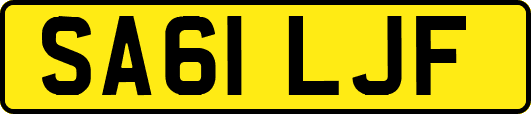 SA61 LJF